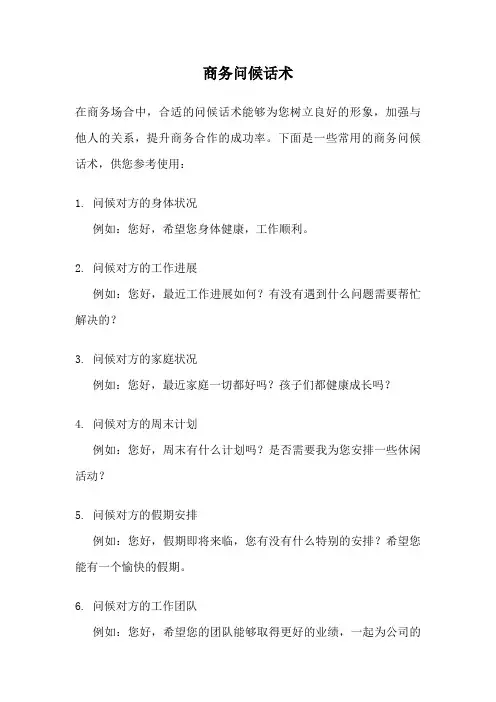 商务问候话术

在商务场合中，合适的问候话术能够为您树立良好的形象，加强与他人的关系，提升商务合作的成功率。下面是一些常用的商务问候话术，供您参考使用：

1. 问候对方的身体状况
例如：您好，希望您身体健康，工作顺利。

2. 问候对方的工作进展
例如：您好，最近工作进展如何？有没有遇到什么问题需要帮忙解决的？

3. 问候对方的家庭状况
例如：您好，最近家庭一切都好吗？孩子们都健康成长吗？

4. 问候对方的周末计划
例如：您好，周末有什么计划吗？是否需要我为您安排一些休闲活动？

5. 问候对方的假期安排
例如：您好，假期即将来临，您有没有什么特别的安排？希望您能有一个愉快的假期。

6. 问候对方的工作团队
例如：您好，希望您的团队能够取得更好的业绩，一起为公司的